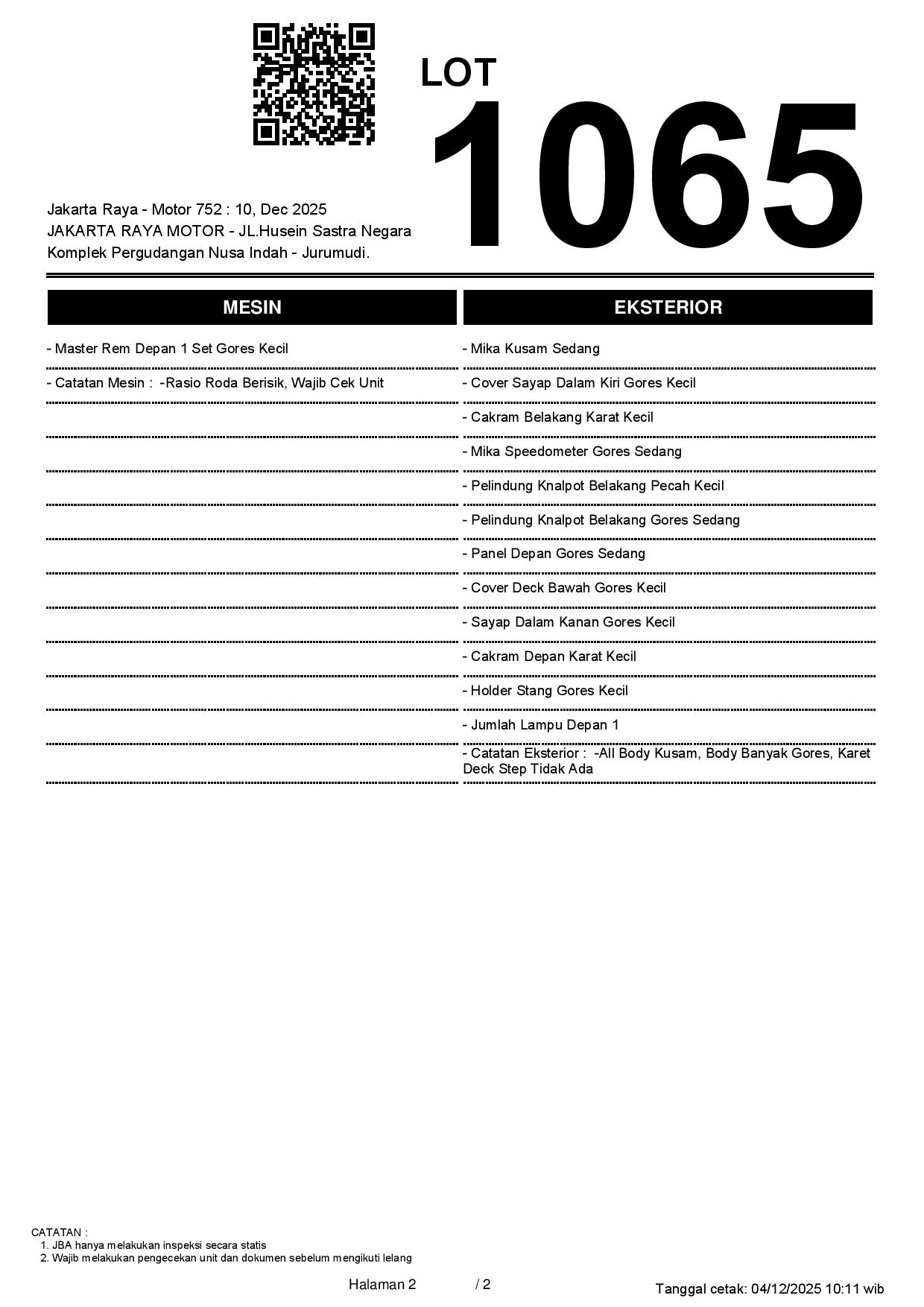 LOT
1065

Jakarta Raya - Motor 752 : 10, Dec 2025
JAKARTA RAYA MOTOR - JL.Husein Sastra Negara
Komplek Pergudangan Nusa Indah - Jurumudi.

MESIN

- Master Rem Depan 1 Set Gores Kecil

- Catatan Mesin : -Rasio Roda Berisik, Wajib Cek Unit

EKSTERIOR

- Mika Kusam Sedang

- Cover Sayap Dalam Kiri Gores Kecil

- Cakram Belakang Karat Kecil

- Mika Speedometer Gores Sedang

- Pelindung Knalpot Belakang Pecah Kecil

- Pelindung Knalpot Belakang Gores Sedang

- Panel Depan Gores Sedang

- Cover Deck Bawah Gores Kecil

- Sayap Dalam Kanan Gores Kecil

- Cakram Depan Karat Kecil

- Holder Stang Gores Kecil

- Jumlah Lampu Depan 1

- Catatan Eksterior : -All Body Kusam, Body Banyak Gores, Karet Deck Step Tidak Ada

CATATAN :
1. JBA hanya melakukan inspeksi secara statis
2. Wajib melakukan pengecekan unit dan dokumen sebelum mengikuti lelang

Halaman 2 / 2

Tanggal cetak: 04/12/2025 10:11 wib